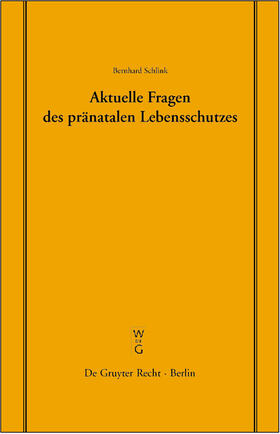 Bernhard Schlink

Aktuelle Fragen des pränatalen Lebensschutzes

W
DE
G

De Gruyter Recht · Berlin